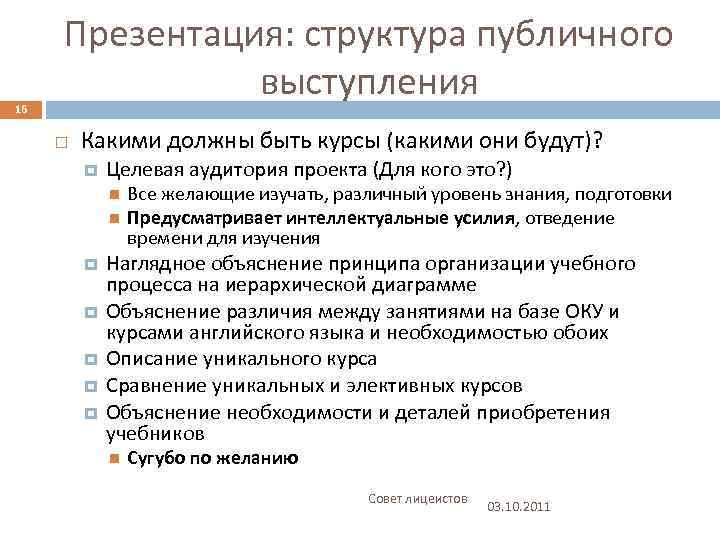 Презентация: структура публичного выступления

16

Какими должны быть курсы (какими они будут)?

Целевая аудитория проекта (Для кого это?)

Все желающие изучать, различный уровень знания, подготовки

Предусматривает интеллектуальные усилия, отведение времени для изучения

Наглядное объяснение принципа организации учебного процесса на иерархической диаграмме

Объяснение различия между занятиями на базе ОКУ и курсами английского языка и необходимостью обоих

Описание уникального курса

Сравнение уникальных и элективных курсов

Объяснение необходимости и деталей приобретения учебников

Сугубо по желанию

Совет лицеистов

03.10.2011